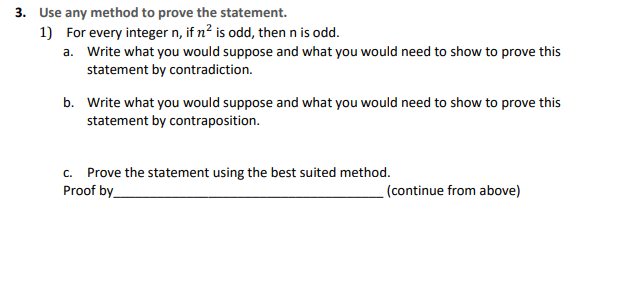 3. Use any method to prove the statement.

1) For every integer n, if $n^2$ is odd, then n is odd.

a. Write what you would suppose and what you would need to show to prove this statement by contradiction.

b. Write what you would suppose and what you would need to show to prove this statement by contraposition.

c. Prove the statement using the best suited method.

Proof by________________________________________ (continue from above)